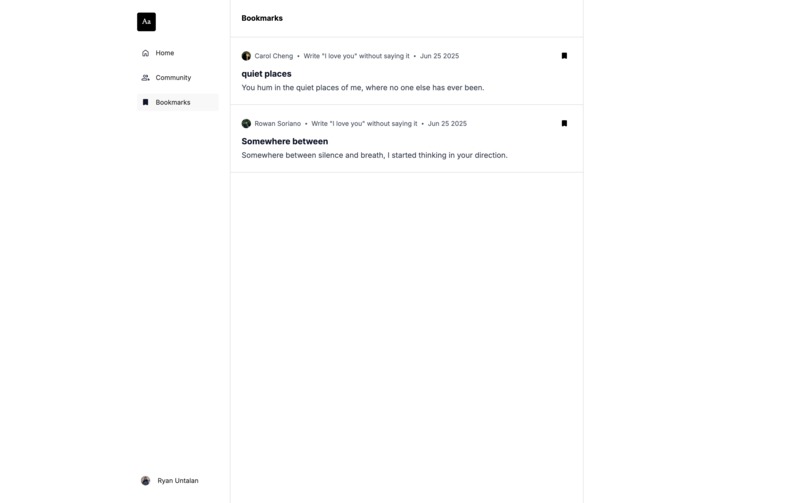 Aa

Home

Community

Bookmarks

Ryan Untalan

Bookmarks

Carol Cheng • Write "I love you" without saying it • Jun 25 2025

quiet places

You hum in the quiet places of me, where no one else has ever been.

Rowan Soriano • Write "I love you" without saying it • Jun 25 2025

Somewhere between

Somewhere between silence and breath, I started thinking in your direction.